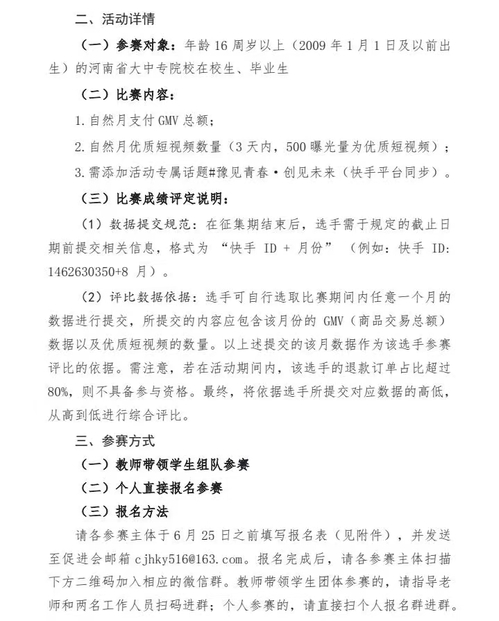 二、活动详情

（一）参赛对象：年龄 16 周岁以上（2009 年 1 月 1 日及以前出生）的河南省大中专院校在校生、毕业生

（二）比赛内容：

1.自然月支付 GMV 总额；

2.自然月优质短视频数量（3 天内，500 曝光量为优质短视频）；

3.需添加活动专属话题#豫见青春·创见未来（快手平台同步）。

（三）比赛成绩评定说明：

（1）数据提交规范：在征集期结束后，选手需于规定的截止日期前提交相关信息，格式为 “快手 ID + 月份” （例如：快手 ID: 1462630350+8 月）。

（2）评比数据依据：选手可自行选取比赛期间内任意一个月的数据进行提交，所提交的内容应包含该月份的 GMV（商品交易总额）数据以及优质短视频的数量。以上述提交的该月数据作为该选手参赛评比的依据。需注意，若在活动期间内，该选手的退款订单占比超过 80%，则不具备参与资格。最终，将依据选手所提交对应数据的高低，从高到低进行综合评比。

三、参赛方式

（一）教师带领学生组队参赛

（二）个人直接报名参赛

（三）报名方法

请各参赛主体于 6 月 25 日之前填写报名表（见附件），并发送至促进会邮箱 cjhky516@163.com。报名完成后，请各参赛主体扫描下方二维码加入相应的微信群。教师带领学生团体参赛的，请指导老师和两名工作人员扫码进群；个人参赛的，请直接扫个人报名群进群。